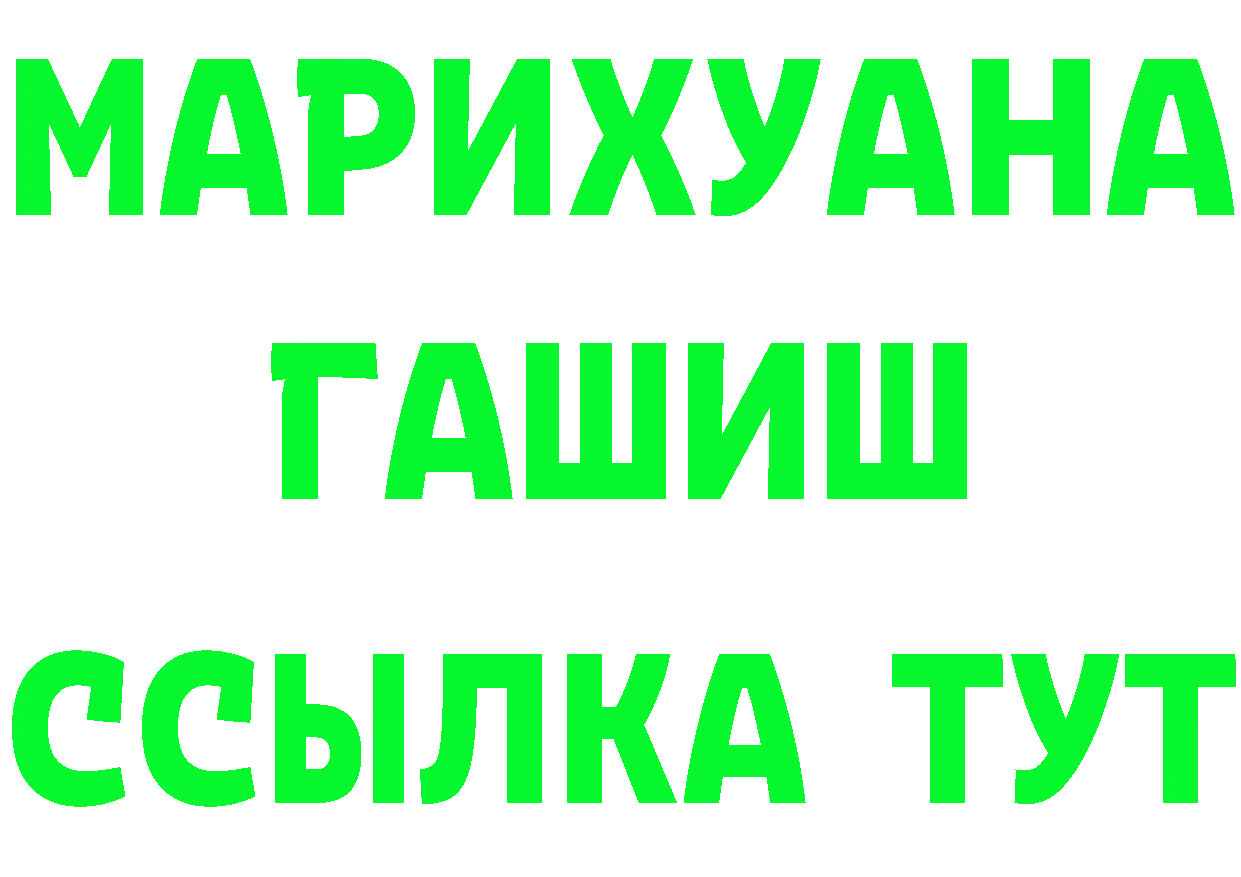 МАРИХУАНА
ГАШИШ
ССЫЛКА ТУТ